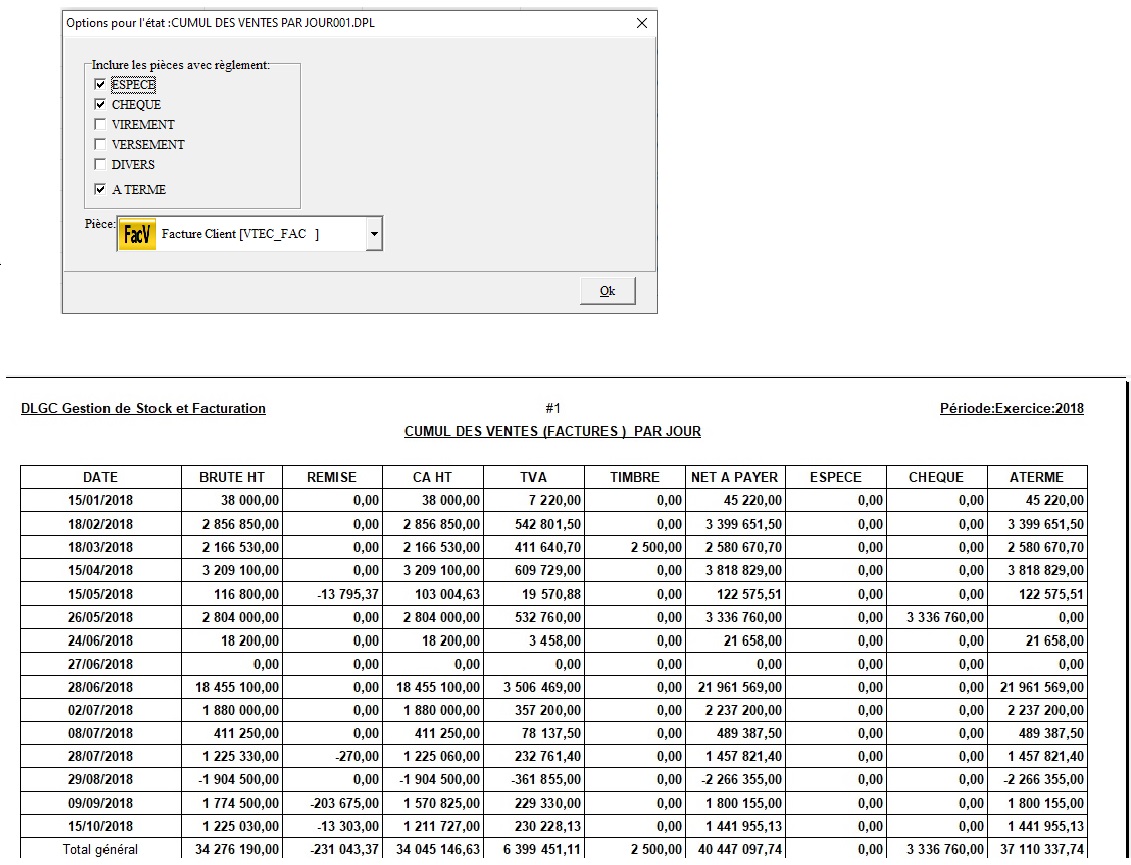 Options pour l'état :CUMUL DES VENTES PAR JOUR001.DPL

Inclure les pièces avec règlement:
ESPECE
CHEQUE
VIREMENT
VERSEMENT
DIVERS
A TERME

Pièce:
FacV
Facture Client [VTEC_FAC ]

Ok

DLGC Gestion de Stock et Facturation

#1

Période:Exercice:2018

CUMUL DES VENTES (FACTURES ) PAR JOUR

| DATE | BRUTE HT | REMISE | CA HT | TVA | TIMBRE | NET A PAYER | ESPECE | CHEQUE | ATERME |
|---|---|---|---|---|---|---|---|---|---|
| 15/01/2018 | 38 000,00 | 0,00 | 38 000,00 | 7 220,00 | 0,00 | 45 220,00 | 0,00 | 0,00 | 45 220,00 |
| 18/02/2018 | 2 856 850,00 | 0,00 | 2 856 850,00 | 542 801,50 | 0,00 | 3 399 651,50 | 0,00 | 0,00 | 3 399 651,50 |
| 18/03/2018 | 2 166 530,00 | 0,00 | 2 166 530,00 | 411 640,70 | 2 500,00 | 2 580 670,70 | 0,00 | 0,00 | 2 580 670,70 |
| 15/04/2018 | 3 209 100,00 | 0,00 | 3 209 100,00 | 609 729,00 | 0,00 | 3 818 829,00 | 0,00 | 0,00 | 3 818 829,00 |
| 15/05/2018 | 116 800,00 | -13 795,37 | 103 004,63 | 19 570,88 | 0,00 | 122 575,51 | 0,00 | 0,00 | 122 575,51 |
| 26/05/2018 | 2 804 000,00 | 0,00 | 2 804 000,00 | 532 760,00 | 0,00 | 3 336 760,00 | 0,00 | 3 336 760,00 | 0,00 |
| 24/06/2018 | 18 200,00 | 0,00 | 18 200,00 | 3 458,00 | 0,00 | 21 658,00 | 0,00 | 0,00 | 21 658,00 |
| 27/06/2018 | 0,00 | 0,00 | 0,00 | 0,00 | 0,00 | 0,00 | 0,00 | 0,00 | 0,00 |
| 28/06/2018 | 18 455 100,00 | 0,00 | 18 455 100,00 | 3 506 469,00 | 0,00 | 21 961 569,00 | 0,00 | 0,00 | 21 961 569,00 |
| 02/07/2018 | 1 880 000,00 | 0,00 | 1 880 000,00 | 357 200,00 | 0,00 | 2 237 200,00 | 0,00 | 0,00 | 2 237 200,00 |
| 08/07/2018 | 411 250,00 | 0,00 | 411 250,00 | 78 137,50 | 0,00 | 489 387,50 | 0,00 | 0,00 | 489 387,50 |
| 28/07/2018 | 1 225 330,00 | -270,00 | 1 225 060,00 | 232 761,40 | 0,00 | 1 457 821,40 | 0,00 | 0,00 | 1 457 821,40 |
| 29/08/2018 | -1 904 500,00 | 0,00 | -1 904 500,00 | -361 855,00 | 0,00 | -2 266 355,00 | 0,00 | 0,00 | -2 266 355,00 |
| 09/09/2018 | 1 774 500,00 | -203 675,00 | 1 570 825,00 | 229 330,00 | 0,00 | 1 800 155,00 | 0,00 | 0,00 | 1 800 155,00 |
| 15/10/2018 | 1 225 030,00 | -13 303,00 | 1 211 727,00 | 230 228,13 | 0,00 | 1 441 955,13 | 0,00 | 0,00 | 1 441 955,13 |
| Total général | 34 276 190,00 | -231 043,37 | 34 045 146,63 | 6 399 451,11 | 2 500,00 | 40 447 097,74 | 0,00 | 3 336 760,00 | 37 110 337,74 |